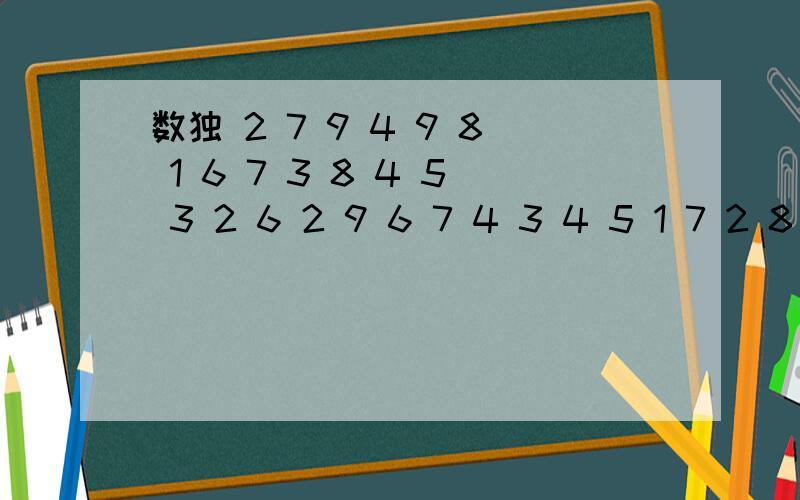 数独 2 7 9 4 9 8
1 6 7 3 8 4 5
3 2 6 2 9 6 7 4 3 4 5 1 7 2 8